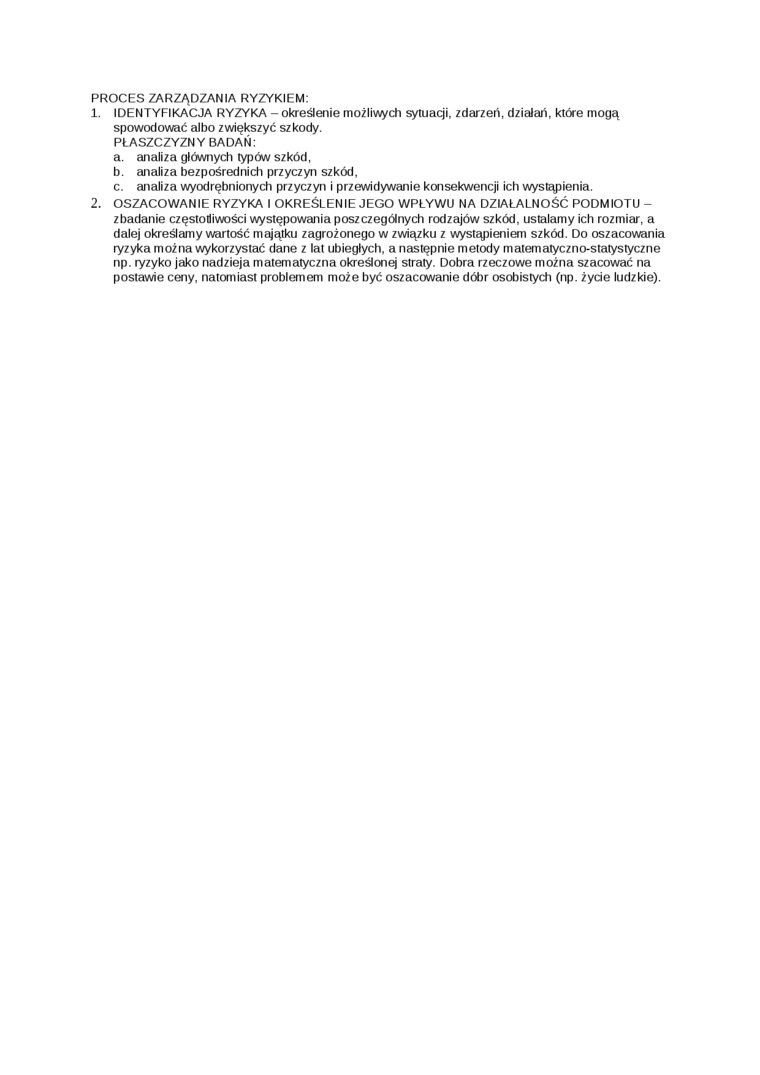 PROCES ZARZĄDZANIA RYZYKIEM:
1. IDENTYFIKACJA RYZYKA – określenie możliwych sytuacji, zdarzeń, działań, które mogą spowodować albo zwiększyć szkody.
PŁASZCZYZNY BADAŃ:
a. analiza głównych typów szkód,
b. analiza bezpośrednich przyczyn szkód,
c. analiza wyodrębnionych przyczyn i przewidywanie konsekwencji ich wystąpienia.
2. OSZACOWANIE RYZYKA I OKREŚLENIE JEGO WPŁYWU NA DZIAŁALNOŚĆ PODMIOTU – zbadanie częstotliwości występowania poszczególnych rodzajów szkód, ustalamy ich rozmiar, a dalej określamy wartość majątku zagrożonego w związku z wystąpieniem szkód. Do oszacowania ryzyka można wykorzystać dane z lat ubiegłych, a następnie metody matematyczno-statystyczne np. ryzyko jako nadzieja matematyczna określonej straty. Dobra rzeczowe można szacować na postawie ceny, natomiast problemem może być oszacowanie dóbr osobistych (np. życie ludzkie).